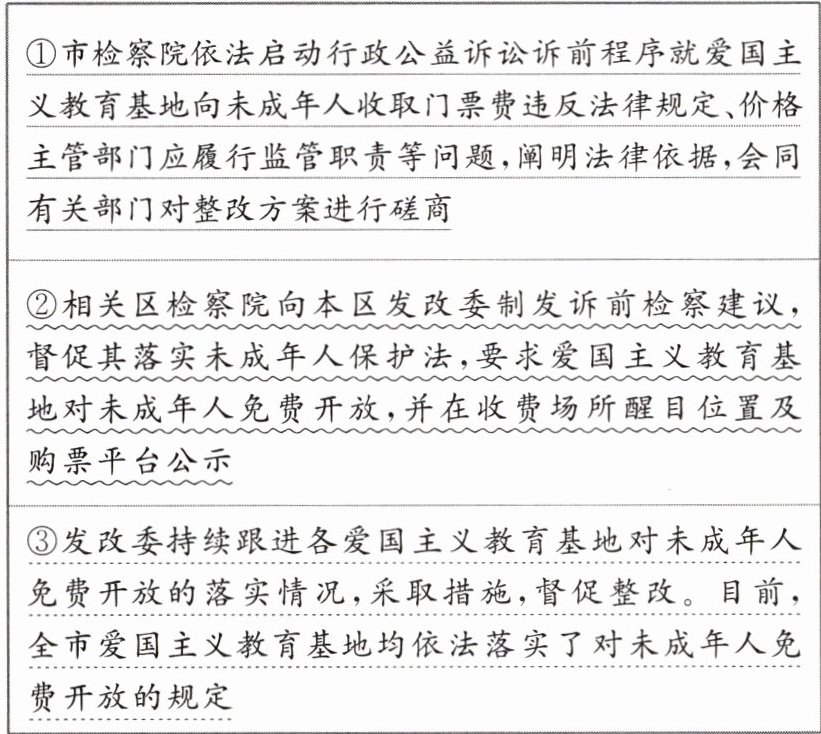 ①市检察院依法启动行政公益诉讼诉前程序就爱国主义教育基地向未成年人收取门票费违反法律规定、价格主管部门应履行监管职责等问题，阐明法律依据，会同有关部门对整改方案进行磋商

②相关区检察院向本区发改委制发诉前检察建议，督促其落实未成年人保护法，要求爱国主义教育基地对未成年人免费开放，并在收费场所醒目位置及购票平台公示

③发改委持续跟进各爱国主义教育基地对未成年人免费开放的落实情况，采取措施，督促整改。目前，全市爱国主义教育基地均依法落实了对未成年人免费开放的规定